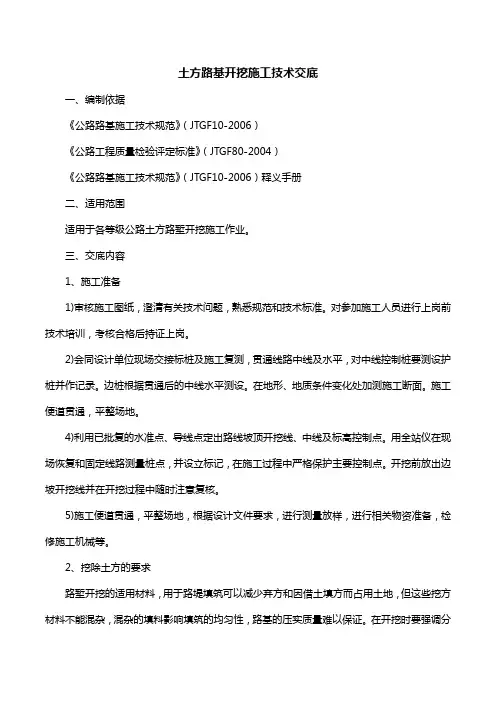 土方路基开挖施工技术交底

一、编制依据

《公路路基施工技术规范》（JTGF10-2006）

《公路工程质量检验评定标准》（JTGF80-2004）

《公路路基施工技术规范》（JTGF10-2006）释义手册

二、适用范围

适用于各等级公路土方路堑开挖施工作业。

三、交底内容

1、施工准备

1)审核施工图纸，澄清有关技术问题，熟悉规范和技术标准。对参加施工人员进行上岗前技术培训，考核合格后持证上岗。

2)会同设计单位现场交接标桩及施工复测，贯通线路中线及水平，对中线控制桩要测设护桩并作记录。边桩根据贯通后的中线水平测设。在地形、地质条件变化处加测施工断面。施工便道贯通，平整场地。

4)利用已批复的水准点、导线点定出路线坡顶开挖线、中线及标高控制点。用全站仪在现场恢复和固定线路测量桩点，并设立标记，在施工过程中严格保护主要控制点。开挖前放出边坡开挖线并在开挖过程中随时注意复核。

5)施工便道贯通，平整场地，根据设计文件要求，进行测量放样，进行相关物资准备，检修施工机械等。

2、挖除土方的要求

路堑开挖的适用材料，用于路堤填筑可以减少弃方和因借土填方而占用土地，但这些挖方材料不能混杂，混杂的填料影响填筑的均匀性，路基的压实质量难以保证。在开挖时要强调分